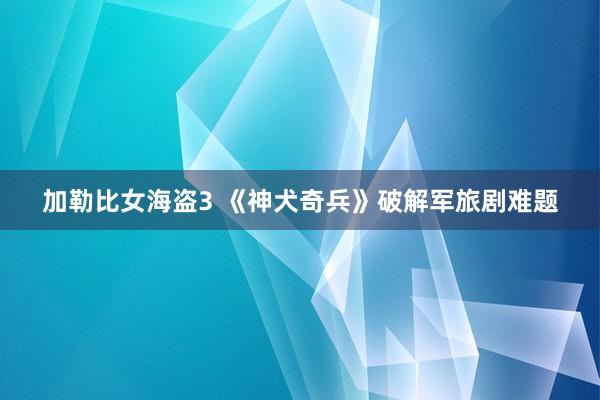 加勒比女海盗3 《神犬奇兵》破解军旅剧难题